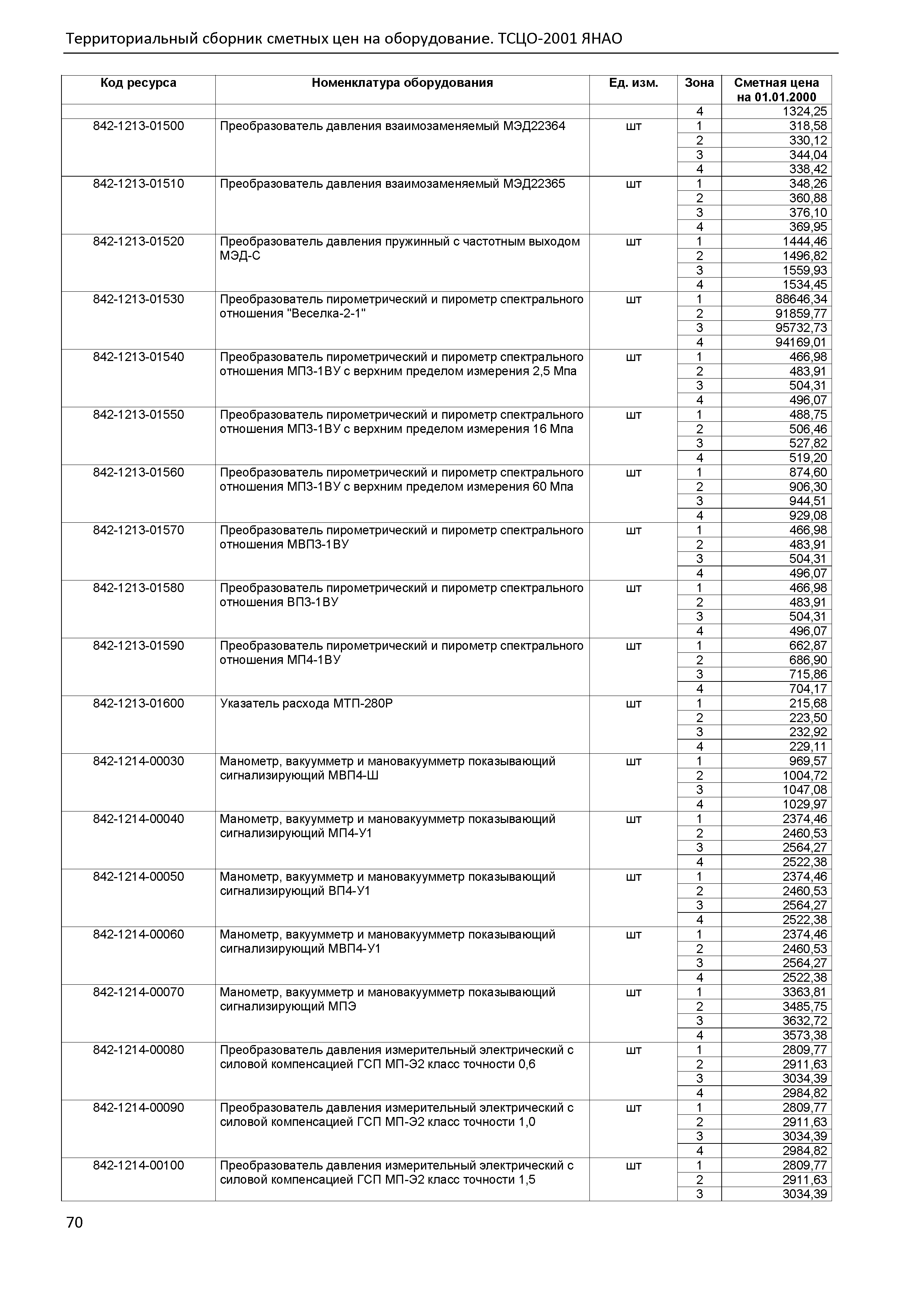 Территориальный сборник сметных цен на оборудование. ТСЦО-2001 ЯНАО

| Код ресурса | Номенклатура оборудования | Ед. изм. | Зона | Сметная цена на 01.01.2000 |
|---|---|---|---|---|
| | | | 4 | 1324,25 |
| 842-1213-01500 | Преобразователь давления взаимозаменяемый МЭД22364 | шт | 1 | 318,58 |
| | | | 2 | 330,12 |
| | | | 3 | 344,04 |
| | | | 4 | 338,42 |
| 842-1213-01510 | Преобразователь давления взаимозаменяемый МЭД22365 | шт | 1 | 348,26 |
| | | | 2 | 360,88 |
| | | | 3 | 376,10 |
| | | | 4 | 369,95 |
| 842-1213-01520 | Преобразователь давления пружинный с частотным выходом МЭД-С | шт | 1 | 1444,46 |
| | | | 2 | 1496,82 |
| | | | 3 | 1559,93 |
| | | | 4 | 1534,45 |
| 842-1213-01530 | Преобразователь пирометрический и пирометр спектрального отношения "Веселка-2-1" | шт | 1 | 88646,34 |
| | | | 2 | 91859,77 |
| | | | 3 | 95732,73 |
| | | | 4 | 94169,01 |
| 842-1213-01540 | Преобразователь пирометрический и пирометр спектрального отношения МП3-1ВУ с верхним пределом измерения 2,5 Мпа | шт | 1 | 466,98 |
| | | | 2 | 483,91 |
| | | | 3 | 504,31 |
| | | | 4 | 496,07 |
| 842-1213-01550 | Преобразователь пирометрический и пирометр спектрального отношения МП3-1ВУ с верхним пределом измерения 16 Мпа | шт | 1 | 488,75 |
| | | | 2 | 506,46 |
| | | | 3 | 527,82 |
| | | | 4 | 519,20 |
| 842-1213-01560 | Преобразователь пирометрический и пирометр спектрального отношения МП3-1ВУ с верхним пределом измерения 60 Мпа | шт | 1 | 874,60 |
| | | | 2 | 906,30 |
| | | | 3 | 944,51 |
| | | | 4 | 929,08 |
| 842-1213-01570 | Преобразователь пирометрический и пирометр спектрального отношения МВП3-1ВУ | шт | 1 | 466,98 |
| | | | 2 | 483,91 |
| | | | 3 | 504,31 |
| | | | 4 | 496,07 |
| 842-1213-01580 | Преобразователь пирометрический и пирометр спектрального отношения ВП3-1ВУ | шт | 1 | 466,98 |
| | | | 2 | 483,91 |
| | | | 3 | 504,31 |
| | | | 4 | 496,07 |
| 842-1213-01590 | Преобразователь пирометрический и пирометр спектрального отношения МП4-1ВУ | шт | 1 | 662,87 |
| | | | 2 | 686,90 |
| | | | 3 | 715,86 |
| | | | 4 | 704,17 |
| 842-1213-01600 | Указатель расхода МТП-280Р | шт | 1 | 215,68 |
| | | | 2 | 223,50 |
| | | | 3 | 232,92 |
| | | | 4 | 229,11 |
| 842-1214-00030 | Манометр, вакуумметр и мановакуумметр показывающий сигнализирующий МВП4-Ш | шт | 1 | 969,57 |
| | | | 2 | 1004,72 |
| | | | 3 | 1047,08 |
| | | | 4 | 1029,97 |
| 842-1214-00040 | Манометр, вакуумметр и мановакуумметр показывающий сигнализирующий МП4-У1 | шт | 1 | 2374,46 |
| | | | 2 | 2460,53 |
| | | | 3 | 2564,27 |
| | | | 4 | 2522,38 |
| 842-1214-00050 | Манометр, вакуумметр и мановакуумметр показывающий сигнализирующий ВП4-У1 | шт | 1 | 2374,46 |
| | | | 2 | 2460,53 |
| | | | 3 | 2564,27 |
| | | | 4 | 2522,38 |
| 842-1214-00060 | Манометр, вакуумметр и мановакуумметр показывающий сигнализирующий МВП4-У1 | шт | 1 | 2374,46 |
| | | | 2 | 2460,53 |
| | | | 3 | 2564,27 |
| | | | 4 | 2522,38 |
| 842-1214-00070 | Манометр, вакуумметр и мановакуумметр показывающий сигнализирующий МПЭ | шт | 1 | 3363,81 |
| | | | 2 | 3485,75 |
| | | | 3 | 3632,72 |
| | | | 4 | 3573,38 |
| 842-1214-00080 | Преобразователь давления измерительный электрический с силовой компенсацией ГСП МП-Э2 класс точности 0,6 | шт | 1 | 2809,77 |
| | | | 2 | 2911,63 |
| | | | 3 | 3034,39 |
| | | | 4 | 2984,82 |
| 842-1214-00090 | Преобразователь давления измерительный электрический с силовой компенсацией ГСП МП-Э2 класс точности 1,0 | шт | 1 | 2809,77 |
| | | | 2 | 2911,63 |
| | | | 3 | 3034,39 |
| | | | 4 | 2984,82 |
| 842-1214-00100 | Преобразователь давления измерительный электрический с силовой компенсацией ГСП МП-Э2 класс точности 1,5 | шт | 1 | 2809,77 |
| | | | 2 | 2911,63 |
| | | | 3 | 3034,39 |

70